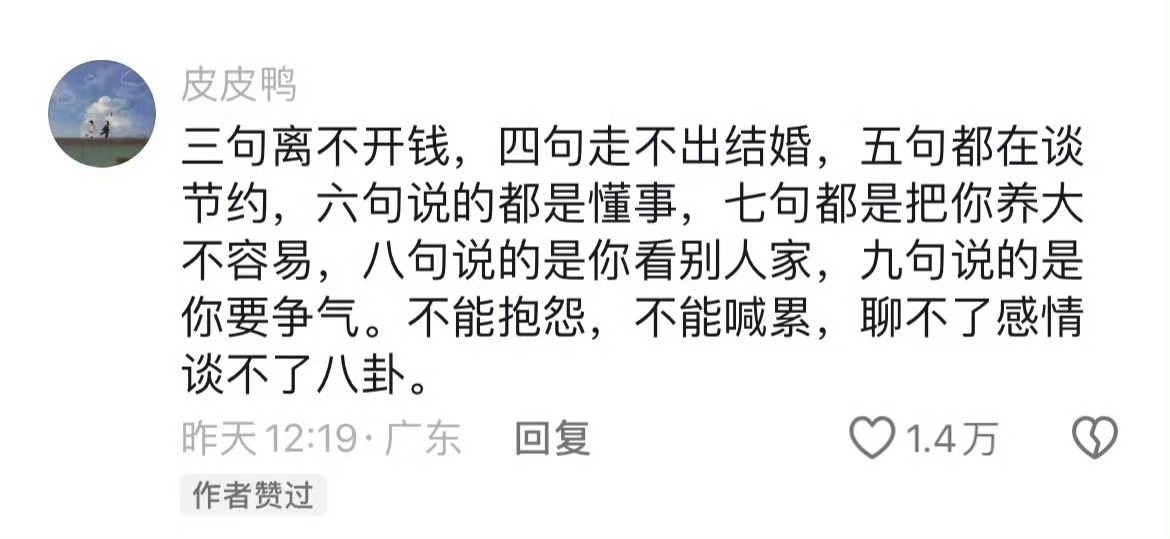 皮皮鸭

三句离不开钱，四句走不出结婚，五句都在谈节约，六句说的都是懂事，七句都是把你养大不容易，八句说的是你看别人家，九句说的是你要争气。不能抱怨，不能喊累，聊不了感情谈不了八卦。

昨天 12:19 · 广东 回复 1.4万

作者赞过